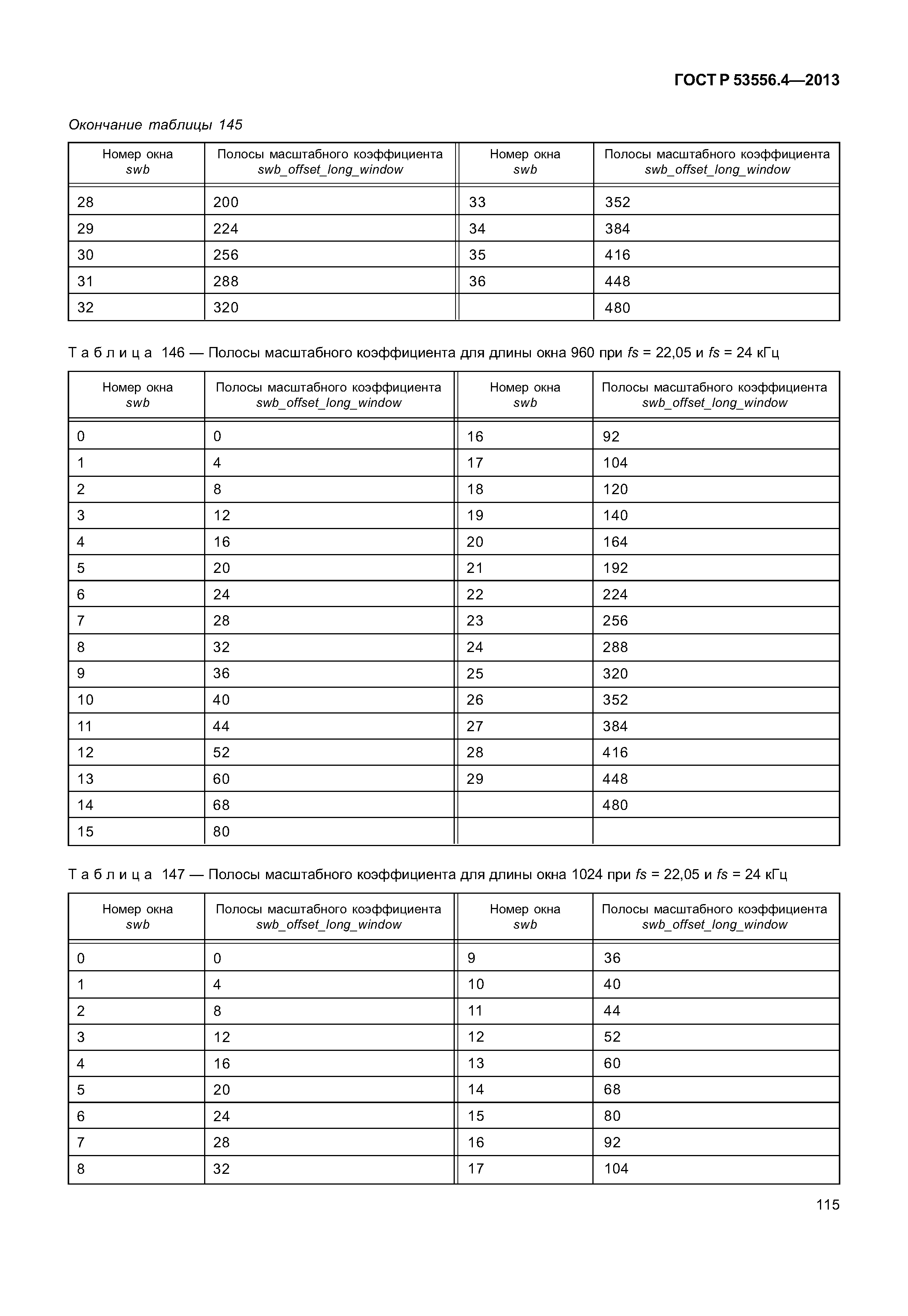 ГОСТ Р 53556.4—2013

Окончание таблицы 145

| Номер окна swb | Полосы масштабного коэффициента swb_offset_long_window | Номер окна swb | Полосы масштабного коэффициента swb_offset_long_window |
|---|---|---|---|
| 28 | 200 | 33 | 352 |
| 29 | 224 | 34 | 384 |
| 30 | 256 | 35 | 416 |
| 31 | 288 | 36 | 448 |
| 32 | 320 | | 480 |

Таблица 146 — Полосы масштабного коэффициента для длины окна 960 при fs = 22,05 и fs = 24 кГц

| Номер окна swb | Полосы масштабного коэффициента swb_offset_long_window | Номер окна swb | Полосы масштабного коэффициента swb_offset_long_window |
|---|---|---|---|
| 0 | 0 | 16 | 92 |
| 1 | 4 | 17 | 104 |
| 2 | 8 | 18 | 120 |
| 3 | 12 | 19 | 140 |
| 4 | 16 | 20 | 164 |
| 5 | 20 | 21 | 192 |
| 6 | 24 | 22 | 224 |
| 7 | 28 | 23 | 256 |
| 8 | 32 | 24 | 288 |
| 9 | 36 | 25 | 320 |
| 10 | 40 | 26 | 352 |
| 11 | 44 | 27 | 384 |
| 12 | 52 | 28 | 416 |
| 13 | 60 | 29 | 448 |
| 14 | 68 | | 480 |
| 15 | 80 | | |

Таблица 147 — Полосы масштабного коэффициента для длины окна 1024 при fs = 22,05 и fs = 24 кГц

| Номер окна swb | Полосы масштабного коэффициента swb_offset_long_window | Номер окна swb | Полосы масштабного коэффициента swb_offset_long_window |
|---|---|---|---|
| 0 | 0 | 9 | 36 |
| 1 | 4 | 10 | 40 |
| 2 | 8 | 11 | 44 |
| 3 | 12 | 12 | 52 |
| 4 | 16 | 13 | 60 |
| 5 | 20 | 14 | 68 |
| 6 | 24 | 15 | 80 |
| 7 | 28 | 16 | 92 |
| 8 | 32 | 17 | 104 |

115